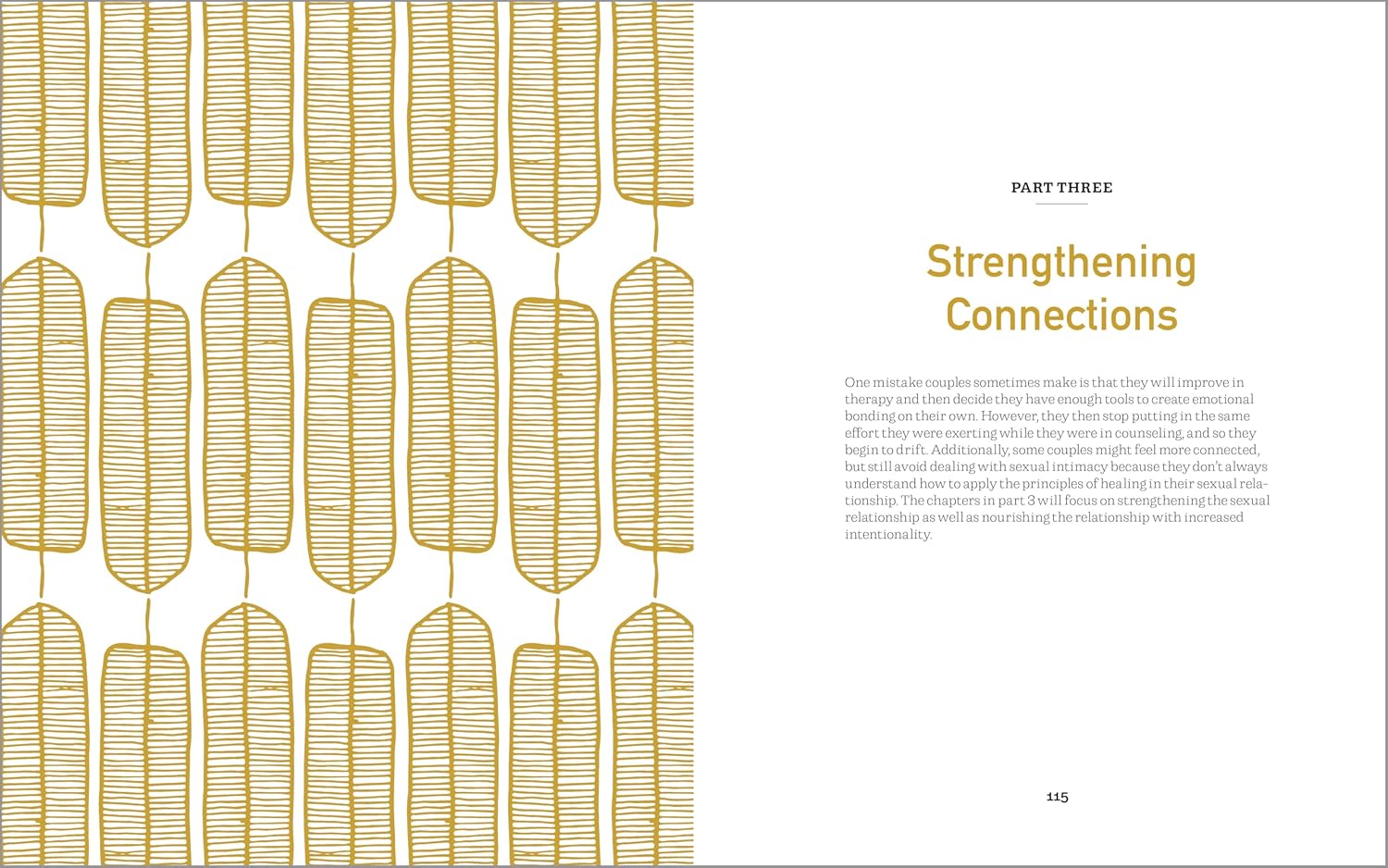 PART THREE

Strengthening Connections

One mistake couples sometimes make is that they will improve in therapy and then decide they have enough tools to create emotional bonding on their own. However, they then stop putting in the same effort they were exerting while they were in counseling, and so they begin to drift. Additionally, some couples might feel more connected, but still avoid dealing with sexual intimacy because they don't always understand how to apply the principles of healing in their sexual relationship. The chapters in part 3 will focus on strengthening the sexual relationship as well as nourishing the relationship with increased intentionality.

115